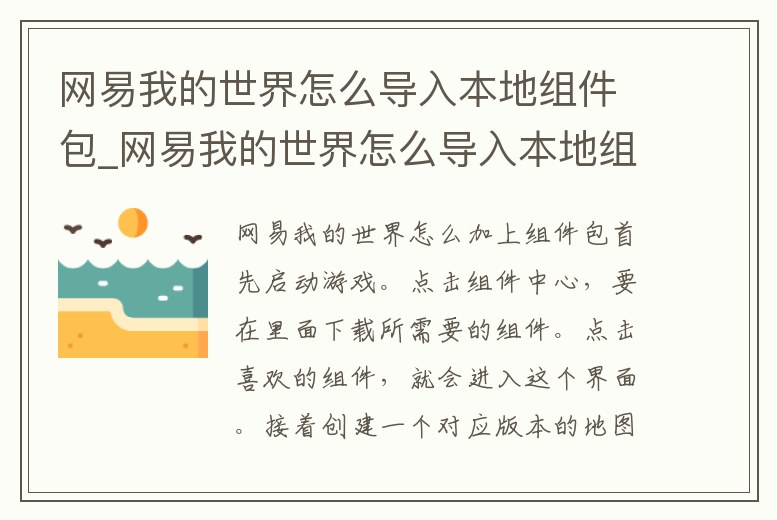 网易我的世界怎么导入本地组件包_网易我的世界怎么导入本地组

网易我的世界怎么加上组件包首先启动游戏。点击组件中心，要在里面下载所需要的组件。点击喜欢的组件，就会进入这个界面。接着创建一个对应版本的地图